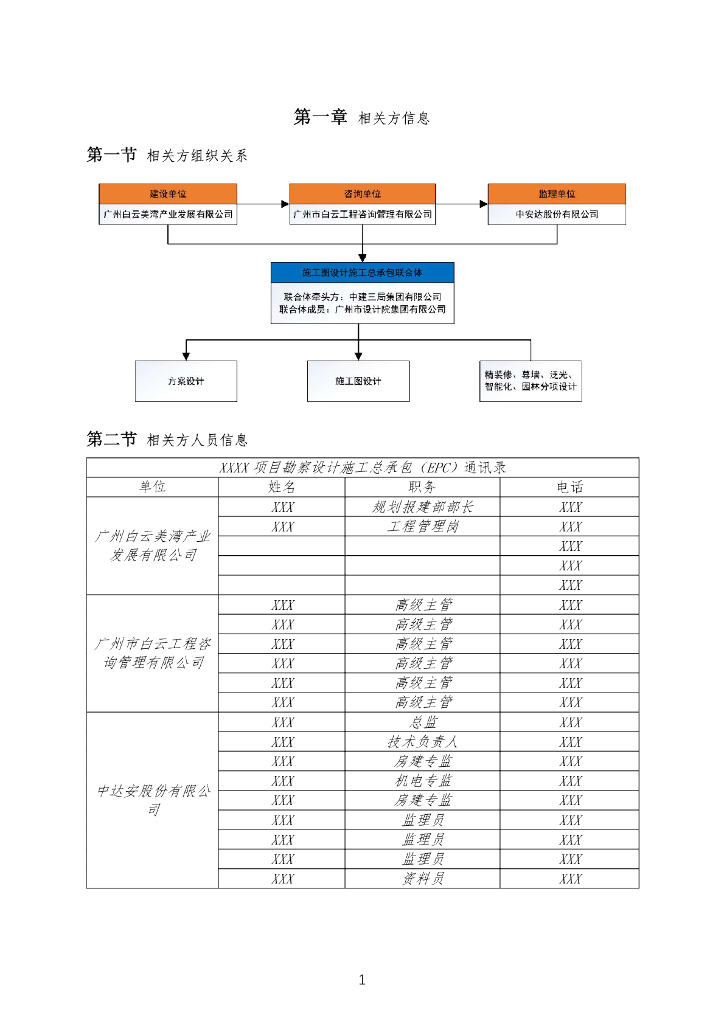 第一章 相关方信息

第一节 相关方组织关系

建设单位
广州白云美湾产业发展有限公司

咨询单位
广州市白云工程咨询管理有限公司

监理单位
中安达股份有限公司

施工图设计施工总承包联合体
联合体牵头方：中建三局集团有限公司
联合体成员：广州市设计院集团有限公司

方案设计

施工图设计

精装修、幕墙、泛光、智能化、园林分项设计

第二节 相关方人员信息

| XXXX 项目勘察设计施工总承包（EPC）通讯录 | | | |
|---|---|---|---|
| 单位 | 姓名 | 职务 | 电话 |
| 广州白云美湾产业发展有限公司 | XXX | 规划报建部部长 | XXX |
| | XXX | 工程管理岗 | XXX |
| | | | XXX |
| | | | XXX |
| | | | XXX |
| 广州市白云工程咨询管理有限公司 | XXX | 高级主管 | XXX |
| | XXX | 高级主管 | XXX |
| | XXX | 高级主管 | XXX |
| | XXX | 高级主管 | XXX |
| | XXX | 高级主管 | XXX |
| | XXX | 高级主管 | XXX |
| 中达安股份有限公司 | XXX | 总监 | XXX |
| | XXX | 技术负责人 | XXX |
| | XXX | 房建专监 | XXX |
| | XXX | 机电专监 | XXX |
| | XXX | 房建专监 | XXX |
| | XXX | 监理员 | XXX |
| | XXX | 监理员 | XXX |
| | XXX | 监理员 | XXX |
| | XXX | 资料员 | XXX |

1